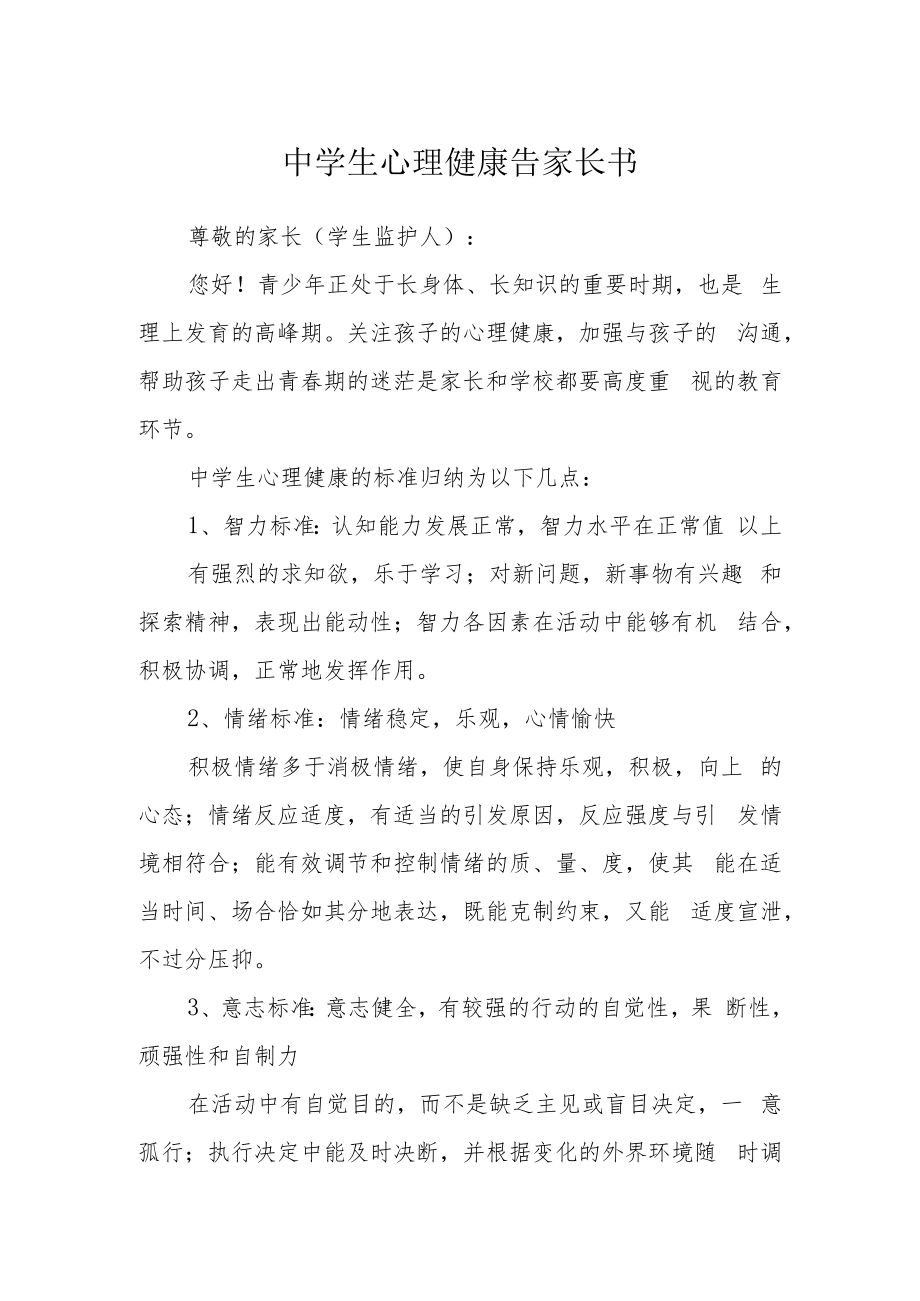 中学生心理健康告家长书

尊敬的家长（学生监护人）：

您好！青少年正处于长身体、长知识的重要时期，也是 生理上发育的高峰期。关注孩子的心理健康，加强与孩子的 沟通，帮助孩子走出青春期的迷茫是家长和学校都要高度重 视的教育环节。

中学生心理健康的标准归纳为以下几点：

1、智力标准：认知能力发展正常，智力水平在正常值 以上

有强烈的求知欲，乐于学习；对新问题，新事物有兴趣 和探索精神，表现出能动性；智力各因素在活动中能够有机 结合，积极协调，正常地发挥作用。

2、情绪标准：情绪稳定，乐观，心情愉快

积极情绪多于消极情绪，使自身保持乐观，积极，向上 的心态；情绪反应适度，有适当的引发原因，反应强度与引 发情境相符合；能有效调节和控制情绪的质、量、度，使其 能在适当时间、场合恰如其分地表达，既能克制约束，又能 适度宣泄，不过分压抑。

3、意志标准：意志健全，有较强的行动的自觉性，果 断性，顽强性和自制力

在活动中有自觉目的，而不是缺乏主见或盲目决定，一 意孤行；执行决定中能及时决断，并根据变化的外界环境随 时调